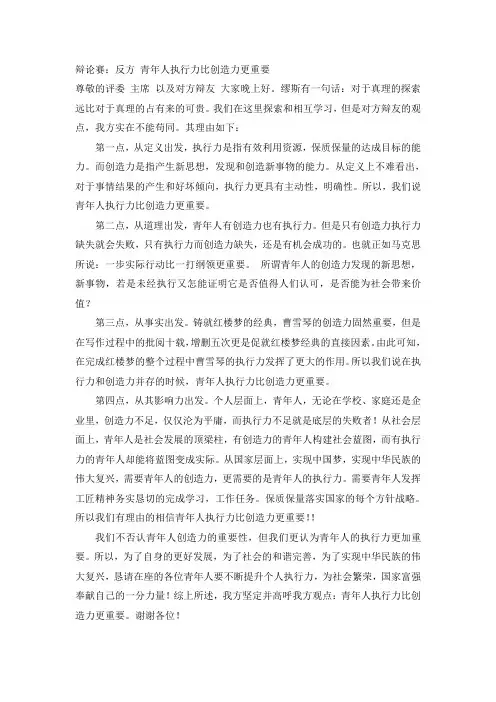 辩论赛：反方 青年人执行力比创造力更重要
尊敬的评委 主席 以及对方辩友 大家晚上好。缪斯有一句话：对于真理的探索远比对于真理的占有来的可贵。我们在这里探索和相互学习，但是对方辩友的观点，我方实在不能苟同。其理由如下：

第一点，从定义出发，执行力是指有效利用资源，保质保量的达成目标的能力。而创造力是指产生新思想，发现和创造新事物的能力。从定义上不难看出，对于事情结果的产生和好坏倾向，执行力更具有主动性，明确性。所以，我们说青年人执行力比创造力更重要。

第二点，从道理出发，青年人有创造力也有执行力。但是只有创造力执行力缺失就会失败，只有执行力而创造力缺失，还是有机会成功的。也就正如马克思所说：一步实际行动比一打纲领更重要。 所谓青年人的创造力发现的新思想，新事物，若是未经执行又怎能证明它是否值得人们认可，是否能为社会带来价值？

第三点，从事实出发。铸就红楼梦的经典，曹雪琴的创造力固然重要，但是在写作过程中的批阅十载，增删五次更是促就红楼梦经典的直接因素。由此可知，在完成红楼梦的整个过程中曹雪琴的执行力发挥了更大的作用。所以我们说在执行力和创造力并存的时候，青年人执行力比创造力更重要。

第四点，从其影响力出发。个人层面上，青年人，无论在学校、家庭还是企业里，创造力不足，仅仅沦为平庸，而执行力不足就是底层的失败者！从社会层面上，青年人是社会发展的顶梁柱，有创造力的青年人构建社会蓝图，而有执行力的青年人却能将蓝图变成实际。从国家层面上，实现中国梦，实现中华民族的伟大复兴，需要青年人的创造力，更需要的是青年人的执行力。需要青年人发挥工匠精神务实恳切的完成学习，工作任务。保质保量落实国家的每个方针战略。所以我们有理由的相信青年人执行力比创造力更重要!!

我们不否认青年人创造力的重要性，但我们更认为青年人的执行力更加重要。所以，为了自身的更好发展，为了社会的和谐完善，为了实现中华民族的伟大复兴，恳请在座的各位青年人要不断提升个人执行力，为社会繁荣，国家富强奉献自己的一分力量！综上所述，我方坚定并高呼我方观点：青年人执行力比创造力更重要。谢谢各位！